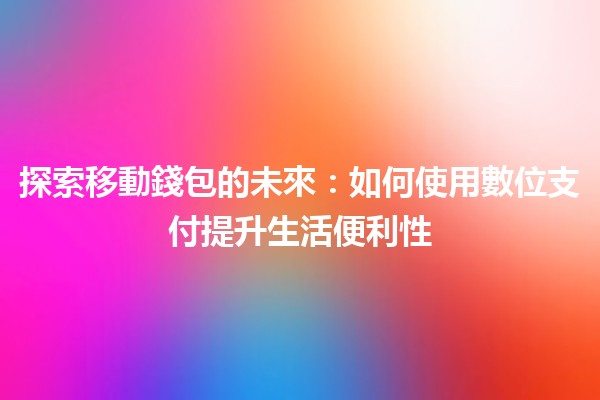 探索移動錢包的未來：如何使用數位支付提升生活便利性